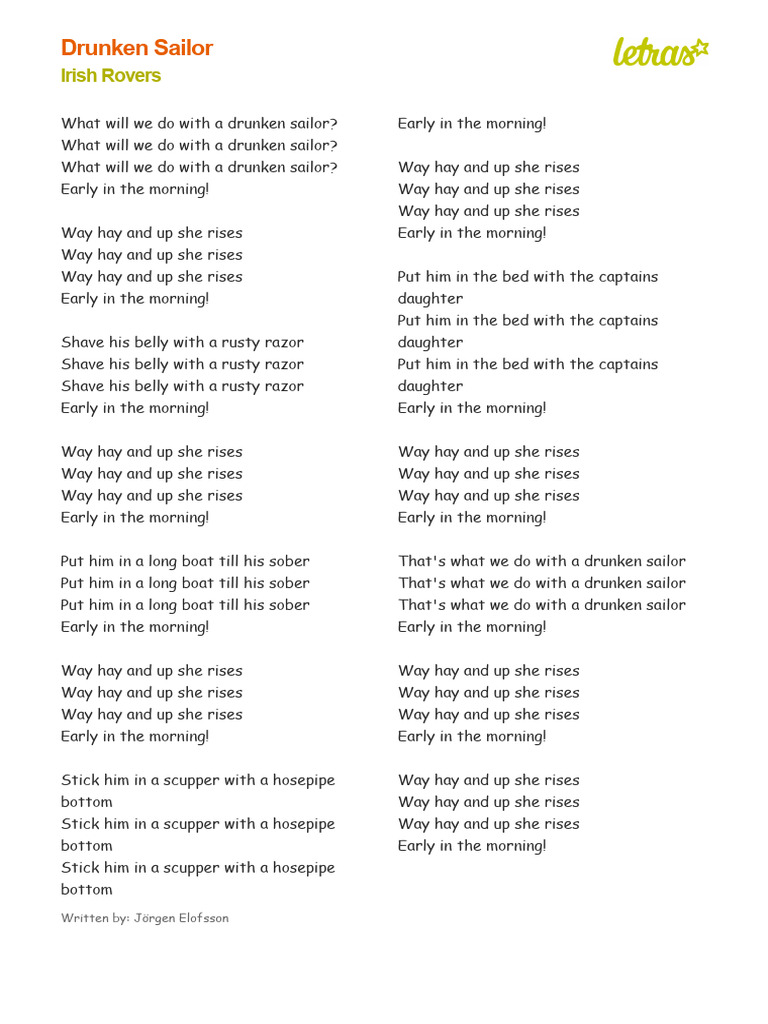 Drunken Sailor
Irish Rovers

letras

What will we do with a drunken sailor?
What will we do with a drunken sailor?
What will we do with a drunken sailor?
Early in the morning!

Way hay and up she rises
Way hay and up she rises
Way hay and up she rises
Early in the morning!

Shave his belly with a rusty razor
Shave his belly with a rusty razor
Shave his belly with a rusty razor
Early in the morning!

Way hay and up she rises
Way hay and up she rises
Way hay and up she rises
Early in the morning!

Put him in a long boat till his sober
Put him in a long boat till his sober
Put him in a long boat till his sober
Early in the morning!

Way hay and up she rises
Way hay and up she rises
Way hay and up she rises
Early in the morning!

Stick him in a scupper with a hosepipe bottom
Stick him in a scupper with a hosepipe bottom
Stick him in a scupper with a hosepipe bottom
Early in the morning!

Way hay and up she rises
Way hay and up she rises
Way hay and up she rises
Early in the morning!

Put him in the bed with the captains daughter
Put him in the bed with the captains daughter
Put him in the bed with the captains daughter
Early in the morning!

Way hay and up she rises
Way hay and up she rises
Way hay and up she rises
Early in the morning!

That's what we do with a drunken sailor
That's what we do with a drunken sailor
That's what we do with a drunken sailor
Early in the morning!

Way hay and up she rises
Way hay and up she rises
Way hay and up she rises
Early in the morning!

Way hay and up she rises
Way hay and up she rises
Way hay and up she rises
Early in the morning!

Written by: Jörgen Elofsson